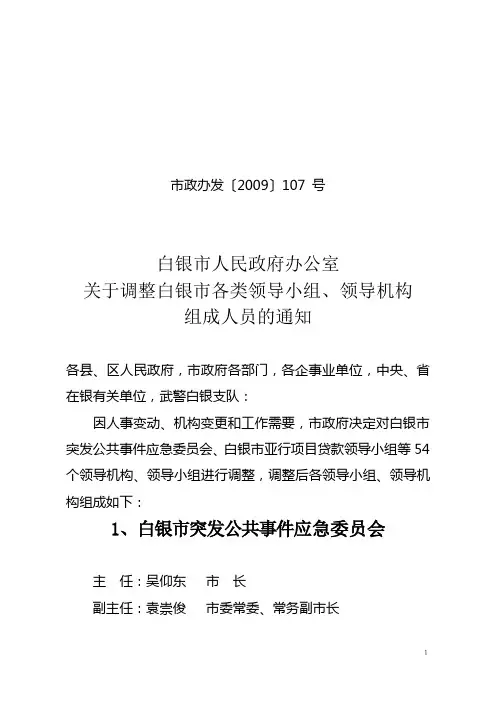 市政办发〔2009〕107 号

白银市人民政府办公室
关于调整白银市各类领导小组、领导机构
组成人员的通知

各县、区人民政府，市政府各部门，各企事业单位，中央、省在银有关单位，武警白银支队：

因人事变动、机构变更和工作需要，市政府决定对白银市突发公共事件应急委员会、白银市亚行项目贷款领导小组等 54 个领导机构、领导小组进行调整，调整后各领导小组、领导机构组成如下：

1、白银市突发公共事件应急委员会

主 任：吴仰东 市 长

副主任：袁崇俊 市委常委、常务副市长

1